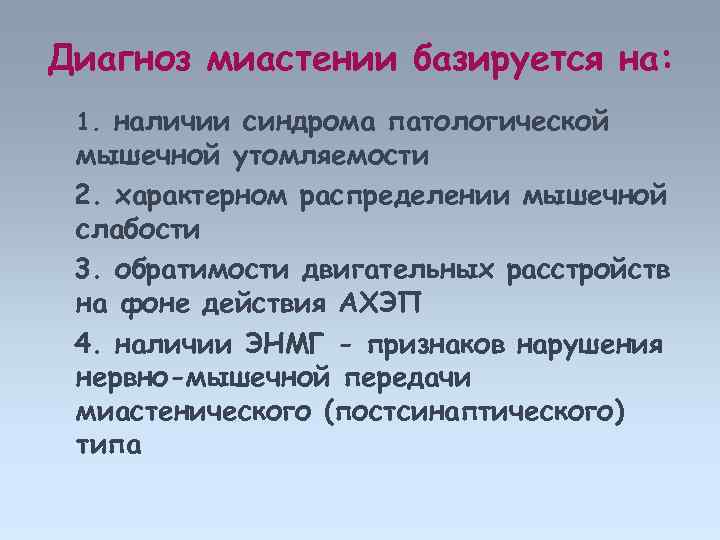 Диагноз миастении базируется на:

1. наличии синдрома патологической мышечной утомляемости

2. характерном распределении мышечной слабости

3. обратимости двигательных расстройств на фоне действия АХЭП

4. наличии ЭНМГ - признаков нарушения нервно-мышечной передачи миастенического (постсинаптического) типа